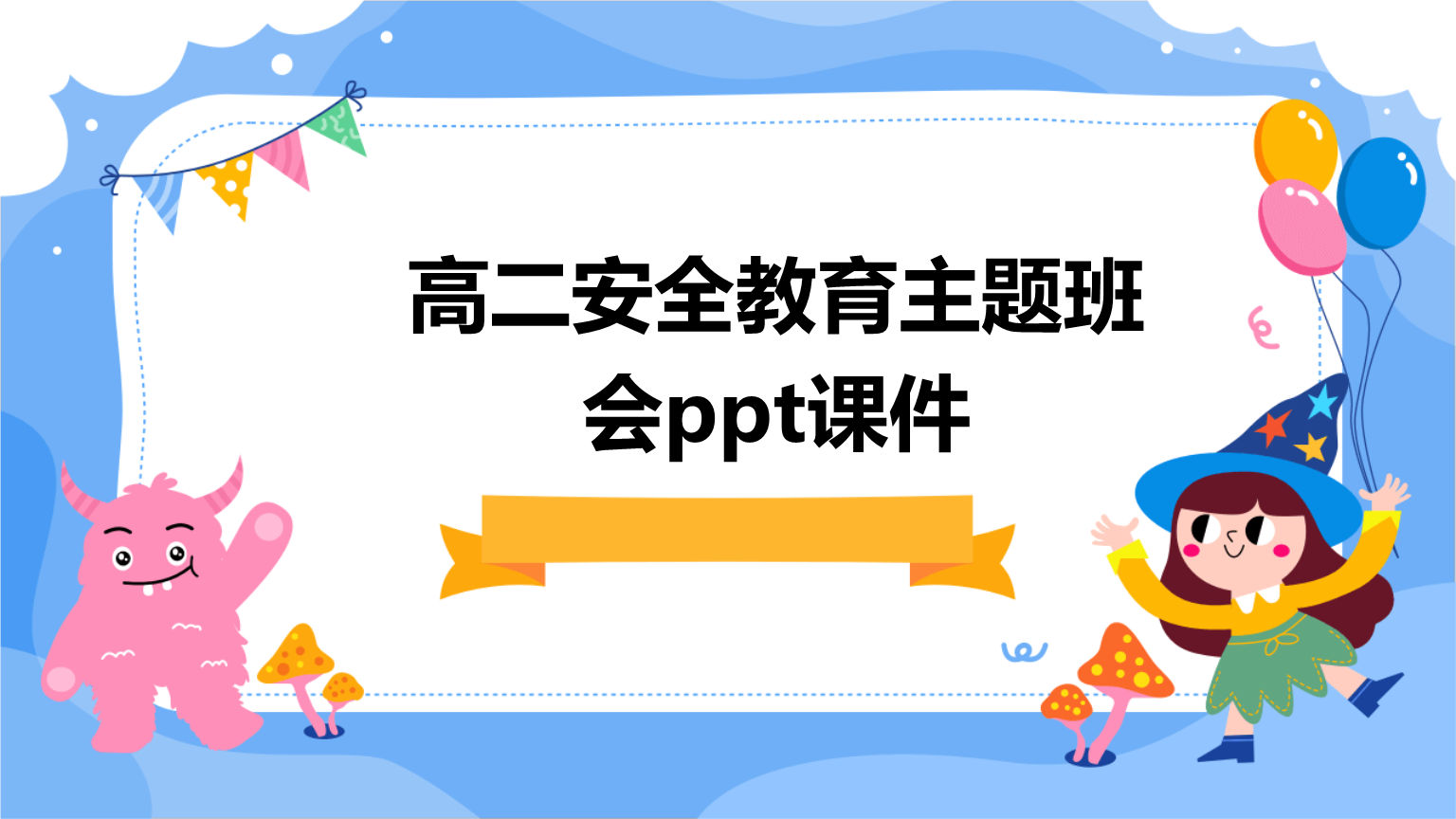 高二安全教育主题班会ppt课件